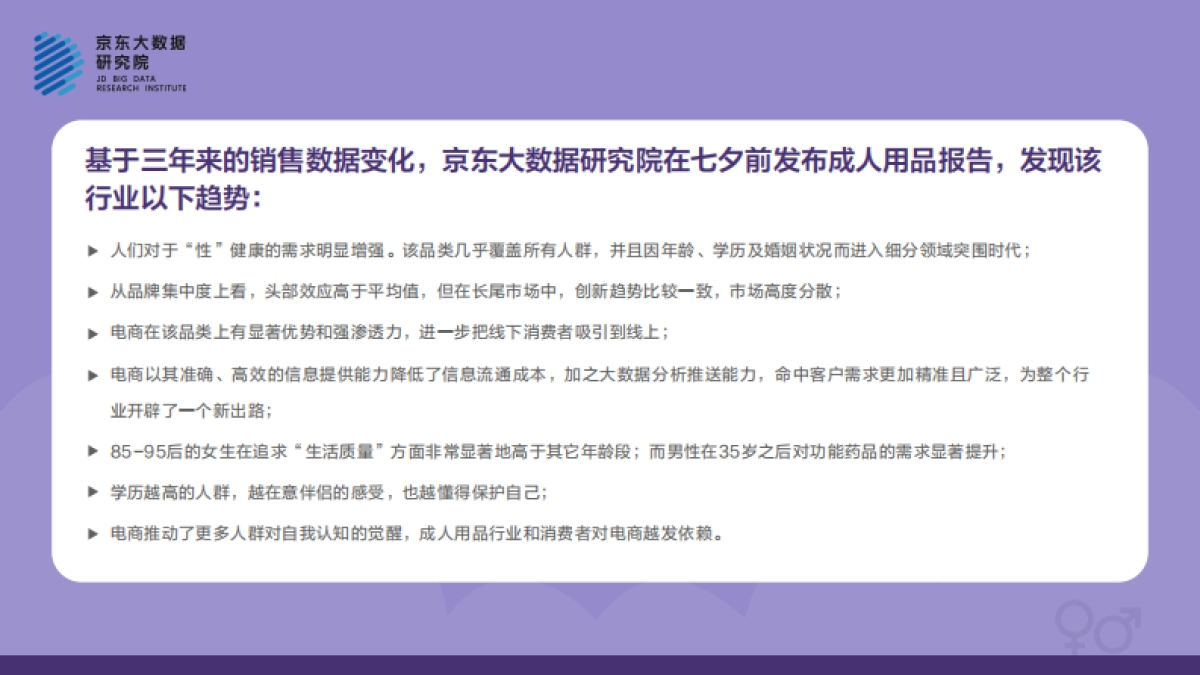 京东大数据研究院
JD BIG DATA RESEARCH INSTITUTE

基于三年来的销售数据变化，京东大数据研究院在七夕前发布成人用品报告，发现该行业以下趋势：

▶ 人们对于“性”健康的需求明显增强。该品类几乎覆盖所有人群，并且因年龄、学历及婚姻状况而进入细分领域突围时代；

▶ 从品牌集中度上看，头部效应高于平均值，但在长尾市场中，创新趋势比较一致，市场高度分散；

▶ 电商在该品类上有显著优势和强渗透力，进一步把线下消费者吸引到线上；

▶ 电商以其准确、高效的信息提供能力降低了信息流通成本，加之大数据分析推送能力，命中客户需求更加精准且广泛，为整个行业开辟了一个新出路；

▶ 85-95后的女生在追求“生活质量”方面非常显著地高于其它年龄段；而男性在35岁之后对功能药品的需求显著提升；

▶ 学历越高的人群，越在意伴侣的感受，也越懂得保护自己；

▶ 电商推动了更多人群对自我认知的觉醒，成人用品行业和消费者对电商越发依赖。